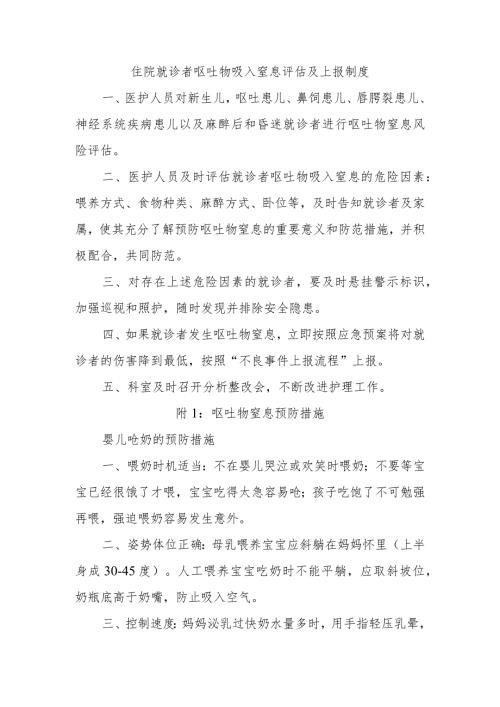 住院就诊者呕吐物吸入窒息评估及上报制度

一、医护人员对新生儿，呕吐患儿、鼻饲患儿、唇腭裂患儿、神经系统疾病患儿以及麻醉后和昏迷就诊者进行呕吐物窒息风险评估。

二、医护人员及时评估就诊者呕吐物吸入窒息的危险因素：喂养方式、食物种类、麻醉方式、卧位等，及时告知就诊者及家属，使其充分了解预防呕吐物窒息的重要意义和防范措施，并积极配合，共同防范。

三、对存在上述危险因素的就诊者，要及时悬挂警示标识，加强巡视和照护，随时发现并排除安全隐患。

四、如果就诊者发生呕吐物窒息，立即按照应急预案将对就诊者的伤害降到最低，按照“不良事件上报流程”上报。

五、科室及时召开分析整改会，不断改进护理工作。

附 1：呕吐物窒息预防措施

婴儿呛奶的预防措施

一、喂奶时机适当：不在婴儿哭泣或欢笑时喂奶；不要等宝宝已经很饿了才喂，宝宝吃得太急容易呛；孩子吃饱了不可勉强再喂，强迫喂奶容易发生意外。

二、姿势体位正确：母乳喂养宝宝应斜躺在妈妈怀里（上半身成 30-45 度）。人工喂养宝宝吃奶时不能平躺，应取斜坡位，奶瓶底高于奶嘴，防止吸入空气。

三、控制速度：妈妈泌乳过快奶水量多时，用手指轻压乳晕，